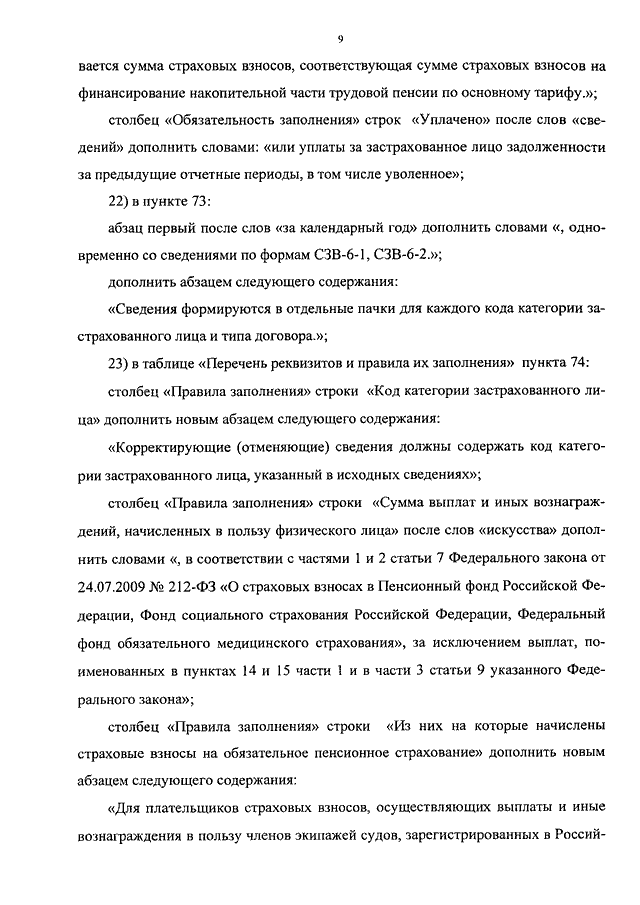 9

вается сумма страховых взносов, соответствующая сумме страховых взносов на финансирование накопительной части трудовой пенсии по основному тарифу.»;

столбец «Обязательность заполнения» строк «Уплачено» после слов «сведений» дополнить словами: «или уплаты за застрахованное лицо задолженности за предыдущие отчетные периоды, в том числе уволенное»;

22) в пункте 73:

абзац первый после слов «за календарный год» дополнить словами «, одновременно со сведениями по формам СЗВ-6-1, СЗВ-6-2.»;

дополнить абзацем следующего содержания:

«Сведения формируются в отдельные пачки для каждого кода категории застрахованного лица и типа договора.»;

23) в таблице «Перечень реквизитов и правила их заполнения» пункта 74:

столбец «Правила заполнения» строки «Код категории застрахованного лица» дополнить новым абзацем следующего содержания:

«Корректирующие (отменяющие) сведения должны содержать код категории застрахованного лица, указанный в исходных сведениях»;

столбец «Правила заполнения» строки «Сумма выплат и иных вознаграждений, начисленных в пользу физического лица» после слов «искусства» дополнить словами «, в соответствии с частями 1 и 2 статьи 7 Федерального закона от 24.07.2009 № 212-ФЗ «О страховых взносах в Пенсионный фонд Российской Федерации, Фонд социального страхования Российской Федерации, Федеральный фонд обязательного медицинского страхования», за исключением выплат, поименованных в пунктах 14 и 15 части 1 и в части 3 статьи 9 указанного Федерального закона»;

столбец «Правила заполнения» строки «Из них на которые начислены страховые взносы на обязательное пенсионное страхование» дополнить новым абзацем следующего содержания:

«Для плательщиков страховых взносов, осуществляющих выплаты и иные вознаграждения в пользу членов экипажей судов, зарегистрированных в Россий-